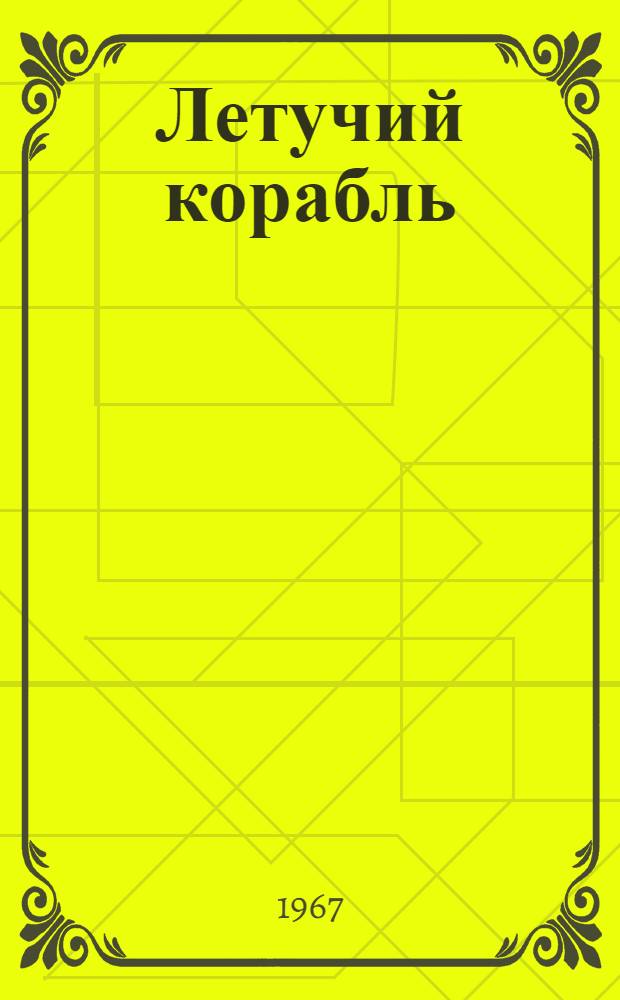 Летучий корабль

1967